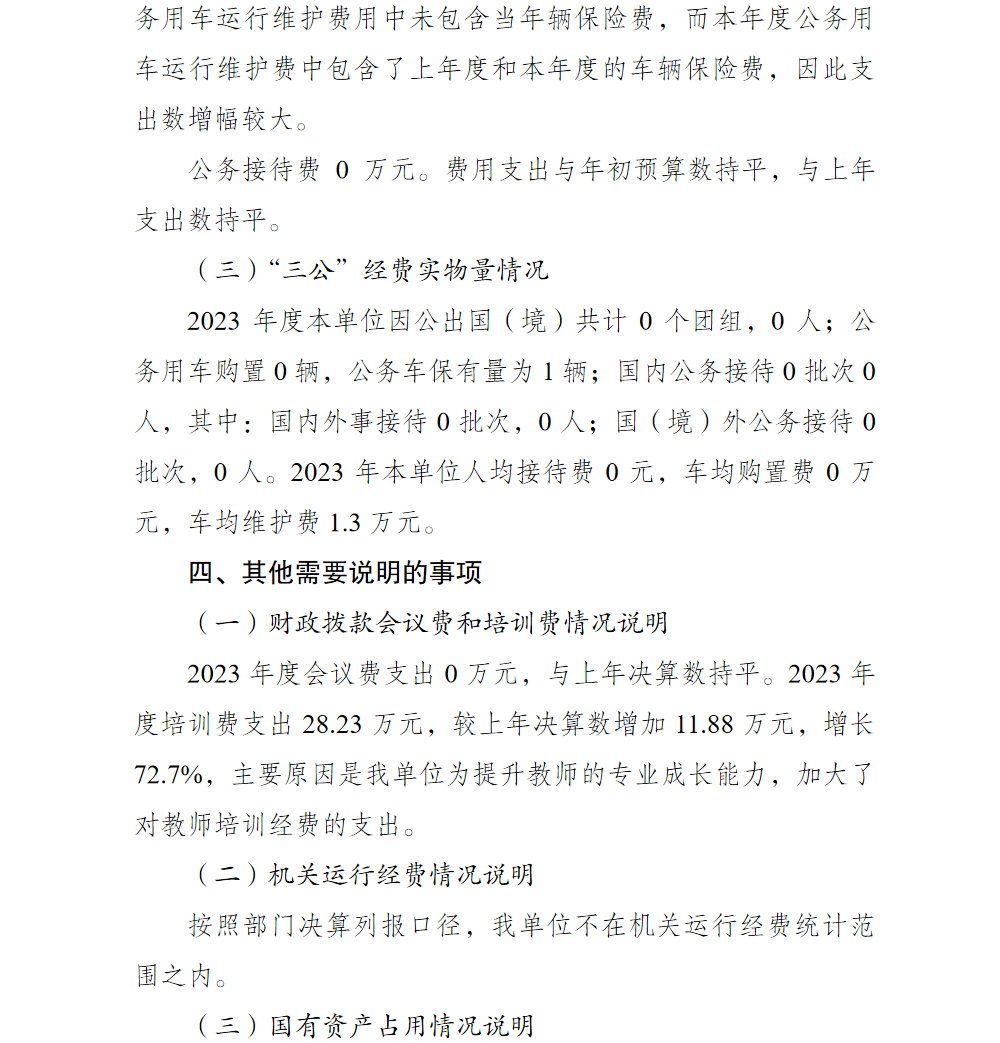 务用车运行维护费用中未包含当年辆保险费，而本年度公务用车运行维护费中包含了上年度和本年度的车辆保险费，因此支出数增幅较大。

公务接待费 0 万元。费用支出与年初预算数持平，与上年支出数持平。

（三）“三公”经费实物量情况

2023 年度本单位因公出国（境）共计 0 个团组，0 人；公务用车购置 0 辆，公务车保有量为 1 辆；国内公务接待 0 批次 0 人，其中：国内外事接待 0 批次，0 人；国（境）外公务接待 0 批次，0 人。2023 年本单位人均接待费 0 元，车均购置费 0 万元，车均维护费 1.3 万元。

四、其他需要说明的事项

（一）财政拨款会议费和培训费情况说明

2023 年度会议费支出 0 万元，与上年决算数持平。2023 年度培训费支出 28.23 万元，较上年决算数增加 11.88 万元，增长 72.7%，主要原因是我单位为提升教师的专业成长能力，加大了对教师培训经费的支出。

（二）机关运行经费情况说明

按照部门决算列报口径，我单位不在机关运行经费统计范围之内。

（三）国有资产占用情况说明